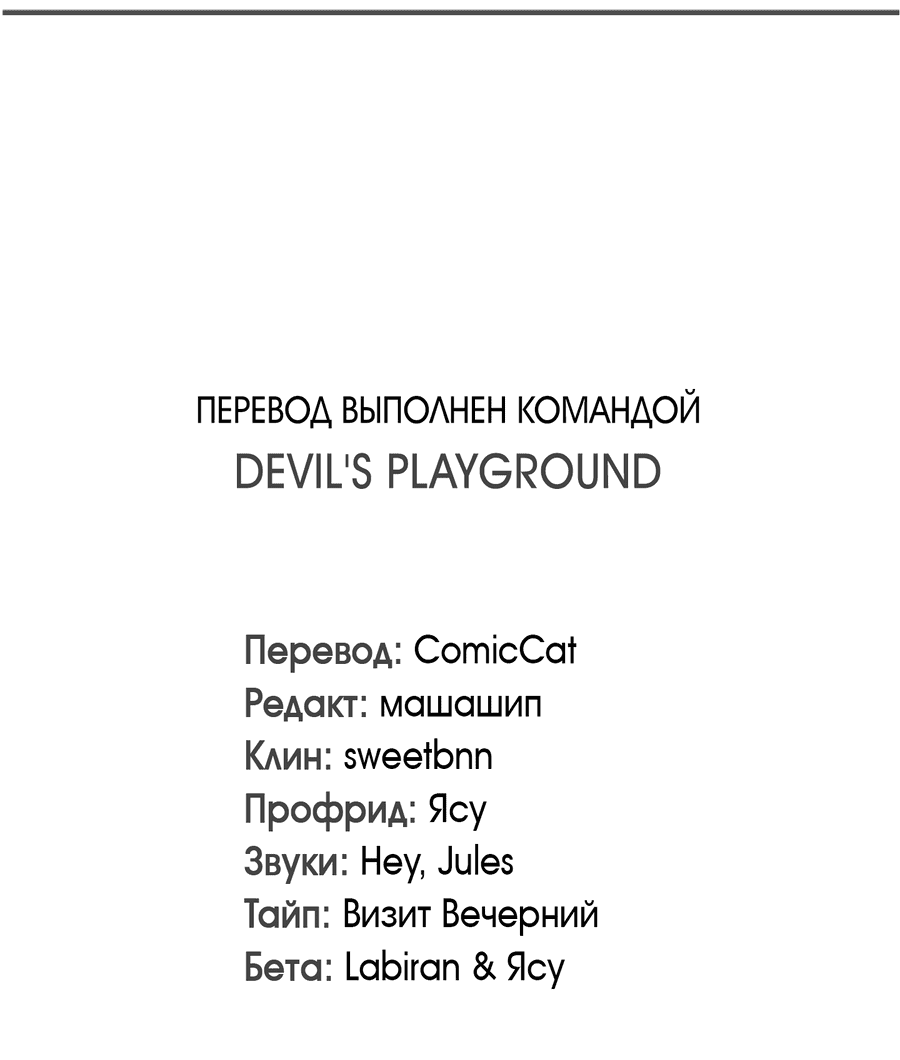 ПЕРЕВОД ВЫПОЛНЕН КОМАНДОЙ
DEVIL'S PLAYGROUND

Перевод: ComicCat
Редакт: машашип
Клин: sweetbnn
Профрид: Ясу
Звуки: Hey, Jules
Тайп: Визит Вечерний
Бета: Labiran & Ясу